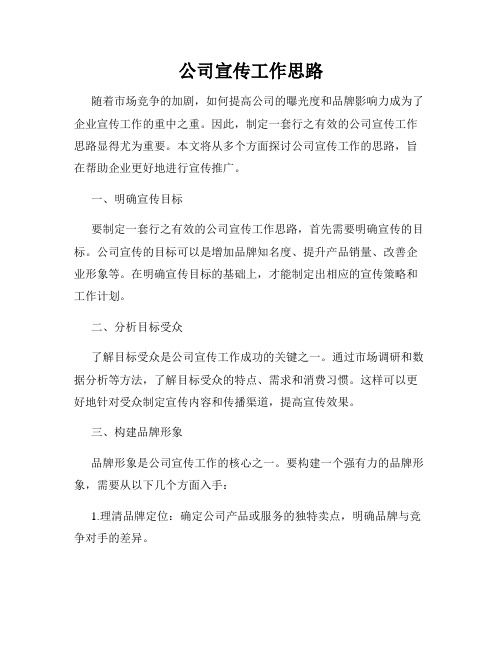 公司宣传工作思路

随着市场竞争的加剧，如何提高公司的曝光度和品牌影响力成为了企业宣传工作的重中之重。因此，制定一套行之有效的公司宣传工作思路显得尤为重要。本文将从多个方面探讨公司宣传工作的思路，旨在帮助企业更好地进行宣传推广。

一、明确宣传目标

要制定一套行之有效的公司宣传工作思路，首先需要明确宣传的目标。公司宣传的目标可以是增加品牌知名度、提升产品销量、改善企业形象等。在明确宣传目标的基础上，才能制定出相应的宣传策略和工作计划。

二、分析目标受众

了解目标受众是公司宣传工作成功的关键之一。通过市场调研和数据分析等方法，了解目标受众的特点、需求和消费习惯。这样可以更好地针对受众制定宣传内容和传播渠道，提高宣传效果。

三、构建品牌形象

品牌形象是公司宣传工作的核心之一。要构建一个强有力的品牌形象，需要从以下几个方面入手：

1.理清品牌定位：确定公司产品或服务的独特卖点，明确品牌与竞争对手的差异。